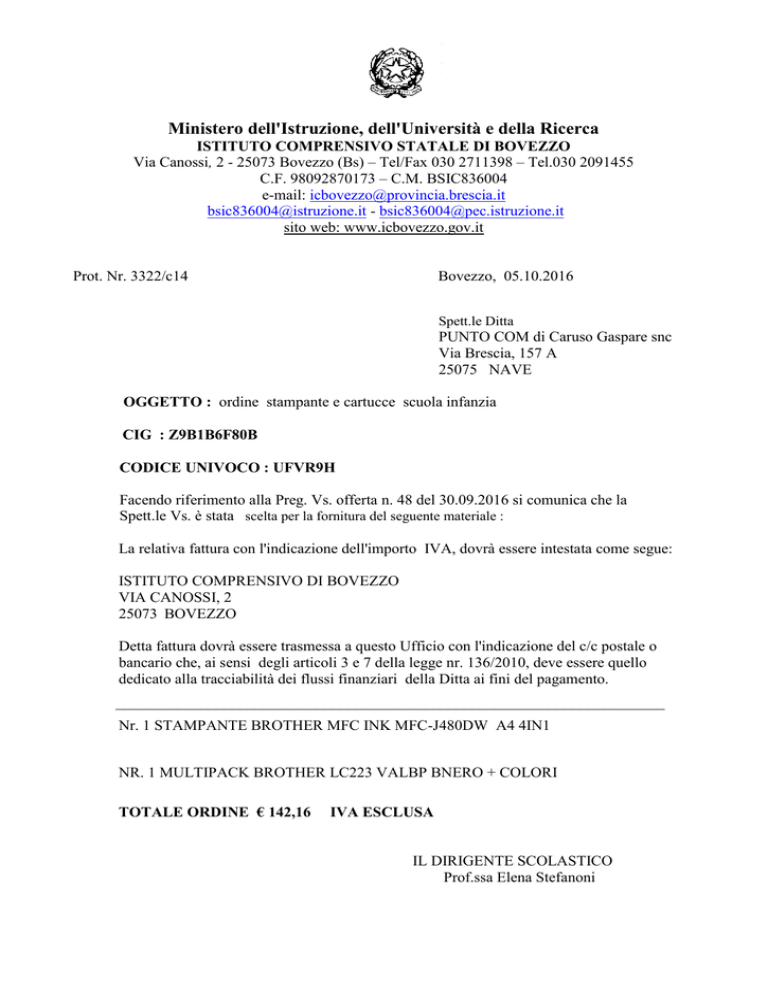 Ministero dell'Istruzione, dell'Università e della Ricerca
ISTITUTO COMPRENSIVO STATALE DI BOVEZZO
Via Canossi, 2 - 25073 Bovezzo (Bs) – Tel/Fax 030 2711398 – Tel.030 2091455
C.F. 98092870173 – C.M. BSIC836004
e-mail: icbovezzo@provincia.brescia.it
bsic836004@istruzione.it - bsic836004@pec.istruzione.it
sito web: www.icbovezzo.gov.it

Prot. Nr. 3322/c14

Bovezzo, 05.10.2016

Spett.le Ditta
PUNTO COM di Caruso Gaspare snc
Via Brescia, 157 A
25075 NAVE

OGGETTO : ordine stampante e cartucce scuola infanzia

CIG : Z9B1B6F80B

CODICE UNIVOCO : UFVR9H

Facendo riferimento alla Preg. Vs. offerta n. 48 del 30.09.2016 si comunica che la Spett.le Vs. è stata scelta per la fornitura del seguente materiale :

La relativa fattura con l'indicazione dell'importo IVA, dovrà essere intestata come segue:

ISTITUTO COMPRENSIVO DI BOVEZZO
VIA CANOSSI, 2
25073 BOVEZZO

Detta fattura dovrà essere trasmessa a questo Ufficio con l'indicazione del c/c postale o bancario che, ai sensi degli articoli 3 e 7 della legge nr. 136/2010, deve essere quello dedicato alla tracciabilità dei flussi finanziari della Ditta ai fini del pagamento.

Nr. 1 STAMPANTE BROTHER MFC INK MFC-J480DW A4 4IN1

NR. 1 MULTIPACK BROTHER LC223 VALBP BNERO + COLORI

TOTALE ORDINE € 142,16 IVA ESCLUSA

IL DIRIGENTE SCOLASTICO
Prof.ssa Elena Stefanoni